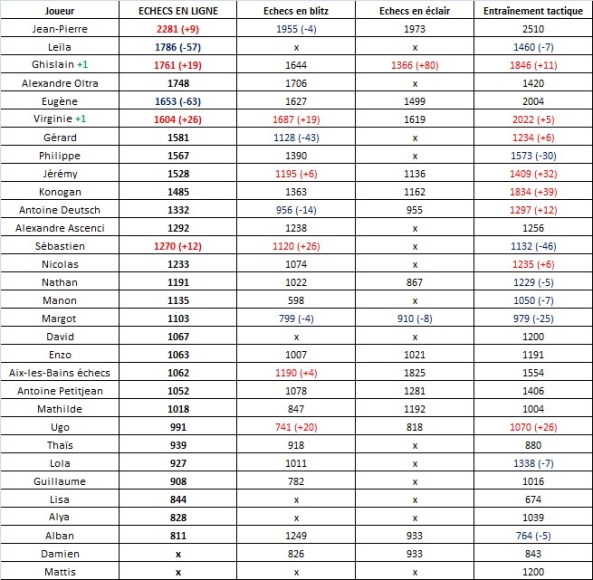 | Joueur | ECHECS EN LIGNE | Echecs en blitz | Echecs en éclair | Entraînement tactique |
|---|---|---|---|---|
| Jean-Pierre | 2281 (+9) | 1955 (-4) | 1973 | 2510 |
| Leïla | 1786 (-57) | x | x | 1460 (-7) |
| Ghislain +1 | 1761 (+19) | 1644 | 1366 (+80) | 1846 (+11) |
| Alexandre Oltra | 1748 | 1706 | x | 1420 |
| Eugène | 1653 (-63) | 1627 | 1499 | 2004 |
| Virginie +1 | 1604 (+26) | 1687 (+19) | 1619 | 2022 (+5) |
| Gérard | 1581 | 1128 (-43) | x | 1234 (+6) |
| Philippe | 1567 | 1390 | x | 1573 (-30) |
| Jérémy | 1528 | 1195 (+6) | 1136 | 1409 (+32) |
| Konogan | 1485 | 1363 | 1162 | 1834 (+39) |
| Antoine Deutsch | 1332 | 956 (-14) | 955 | 1297 (+12) |
| Alexandre Ascenci | 1292 | 1238 | x | 1256 |
| Sébastien | 1270 (+12) | 1120 (+26) | x | 1132 (-46) |
| Nicolas | 1233 | 1074 | x | 1235 (+6) |
| Nathan | 1191 | 1022 | 867 | 1229 (-5) |
| Manon | 1135 | 598 | x | 1050 (-7) |
| Margot | 1103 | 799 (-4) | 910 (-8) | 979 (-25) |
| David | 1067 | x | x | 1200 |
| Enzo | 1063 | 1007 | 1021 | 1191 |
| Aix-les-Bains échecs | 1062 | 1190 (+4) | 1825 | 1554 |
| Antoine Petitjean | 1052 | 1078 | 1281 | 1406 |
| Mathilde | 1018 | 847 | 1192 | 1004 |
| Ugo | 991 | 741 (+20) | 818 | 1070 (+26) |
| Thaïs | 939 | 918 | x | 880 |
| Lola | 927 | 1011 | x | 1338 (-7) |
| Guillaume | 908 | 782 | x | 1016 |
| Lisa | 844 | x | x | 674 |
| Alya | 828 | x | x | 1039 |
| Alban | 811 | 1249 | 933 | 764 (-5) |
| Damien | x | 826 | 933 | 843 |
| Mattis | x | x | x | 1200 |